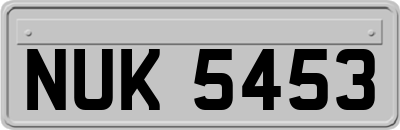 NUK 5453